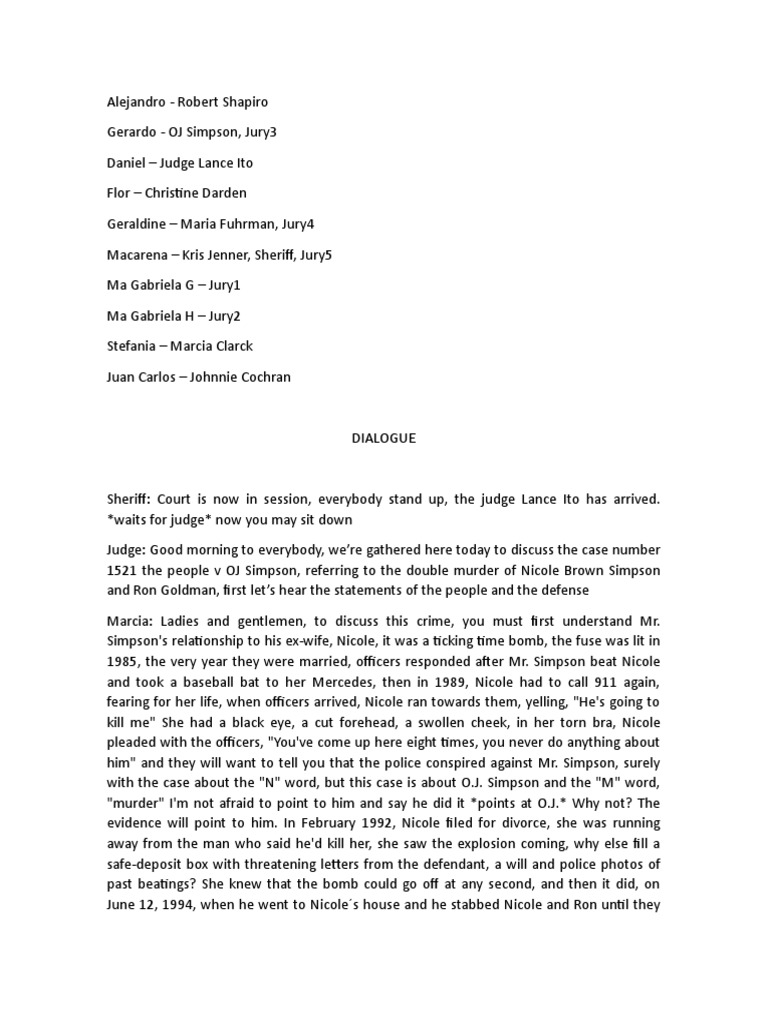 Alejandro - Robert Shapiro

Gerardo - OJ Simpson, Jury3

Daniel – Judge Lance Ito

Flor – Christine Darden

Geraldine – Maria Fuhrman, Jury4

Macarena – Kris Jenner, Sheriff, Jury5

Ma Gabriela G – Jury1

Ma Gabriela H – Jury2

Stefania – Marcia Clarck

Juan Carlos – Johnnie Cochran

DIALOGUE

Sheriff: Court is now in session, everybody stand up, the judge Lance Ito has arrived. *waits for judge* now you may sit down

Judge: Good morning to everybody, we're gathered here today to discuss the case number 1521 the people v OJ Simpson, referring to the double murder of Nicole Brown Simpson and Ron Goldman, first let's hear the statements of the people and the defense

Marcia: Ladies and gentlemen, to discuss this crime, you must first understand Mr. Simpson's relationship to his ex-wife, Nicole, it was a ticking time bomb, the fuse was lit in 1985, the very year they were married, officers responded after Mr. Simpson beat Nicole and took a baseball bat to her Mercedes, then in 1989, Nicole had to call 911 again, fearing for her life, when officers arrived, Nicole ran towards them, yelling, "He's going to kill me" She had a black eye, a cut forehead, a swollen cheek, in her torn bra, Nicole pleaded with the officers, "You've come up here eight times, you never do anything about him" and they will want to tell you that the police conspired against Mr. Simpson, surely with the case about the "N" word, but this case is about O.J. Simpson and the "M" word, "murder" I'm not afraid to point to him and say he did it *points at O.J.* Why not? The evidence will point to him. In February 1992, Nicole filed for divorce, she was running away from the man who said he'd kill her, she saw the explosion coming, why else fill a safe-deposit box with threatening letters from the defendant, a will and police photos of past beatings? She knew that the bomb could go off at any second, and then it did, on June 12, 1994, when he went to Nicole´s house and he stabbed Nicole and Ron until they